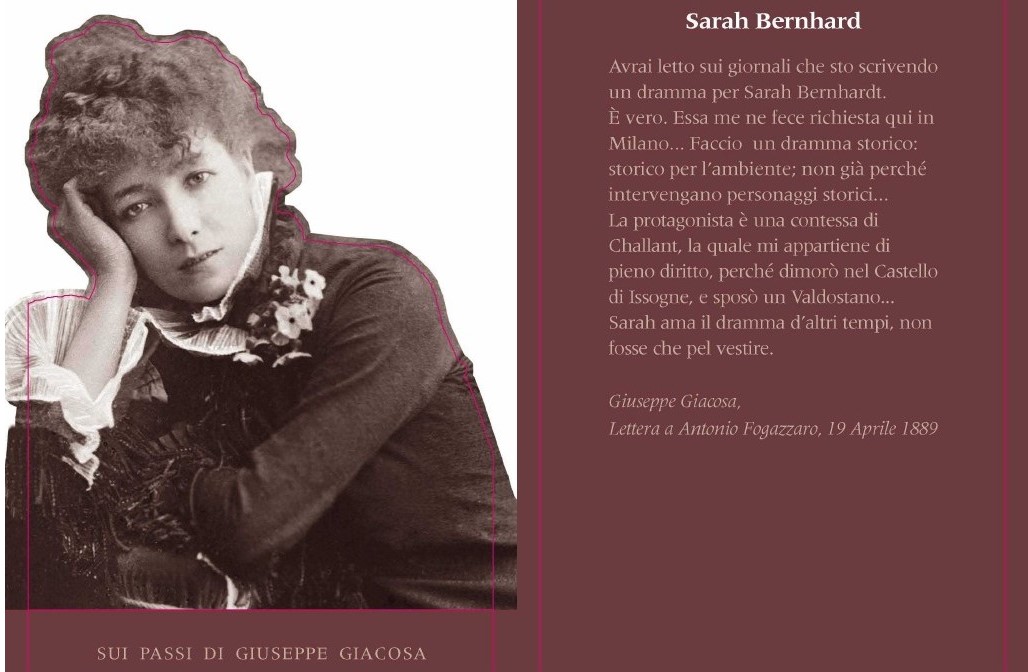 Sarah Bernhard

Avrai letto sui giornali che sto scrivendo un dramma per Sarah Bernhardt.
È vero. Essa me ne fece richiesta qui in Milano... Faccio un dramma storico: storico per l'ambiente; non già perché intervengano personaggi storici...
La protagonista è una contessa di Challant, la quale mi appartiene di pieno diritto, perché dimorò nel Castello di Issogne, e sposò un Valdostano...
Sarah ama il dramma d'altri tempi, non fosse che pel vestire.

Giuseppe Giacosa,
Lettera a Antonio Fogazzaro, 19 Aprile 1889

SUI PASSI DI GIUSEPPE GIACOSA